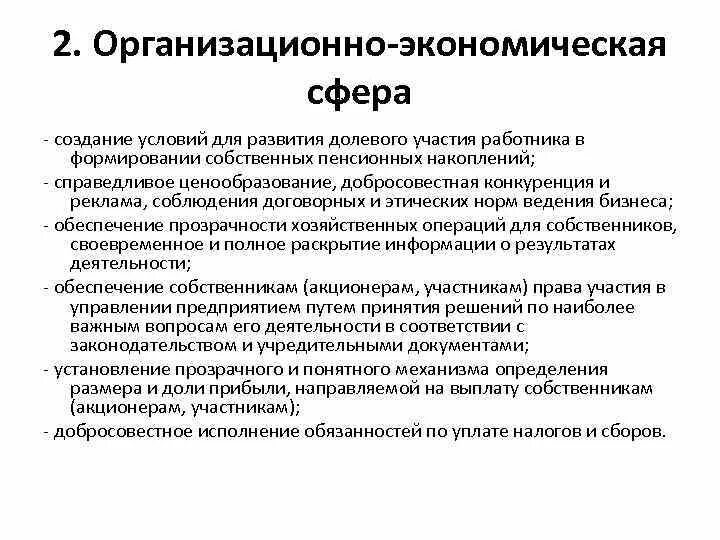 2. Организационно-экономическая сфера

- создание условий для развития долевого участия работника в формировании собственных пенсионных накоплений;

- справедливое ценообразование, добросовестная конкуренция и реклама, соблюдения договорных и этических норм ведения бизнеса;

- обеспечение прозрачности хозяйственных операций для собственников, своевременное и полное раскрытие информации о результатах деятельности;

- обеспечение собственникам (акционерам, участникам) права участия в управлении предприятием путем принятия решений по наиболее важным вопросам его деятельности в соответствии с законодательством и учредительными документами;

- установление прозрачного и понятного механизма определения размера и доли прибыли, направляемой на выплату собственникам (акционерам, участникам);

- добросовестное исполнение обязанностей по уплате налогов и сборов.